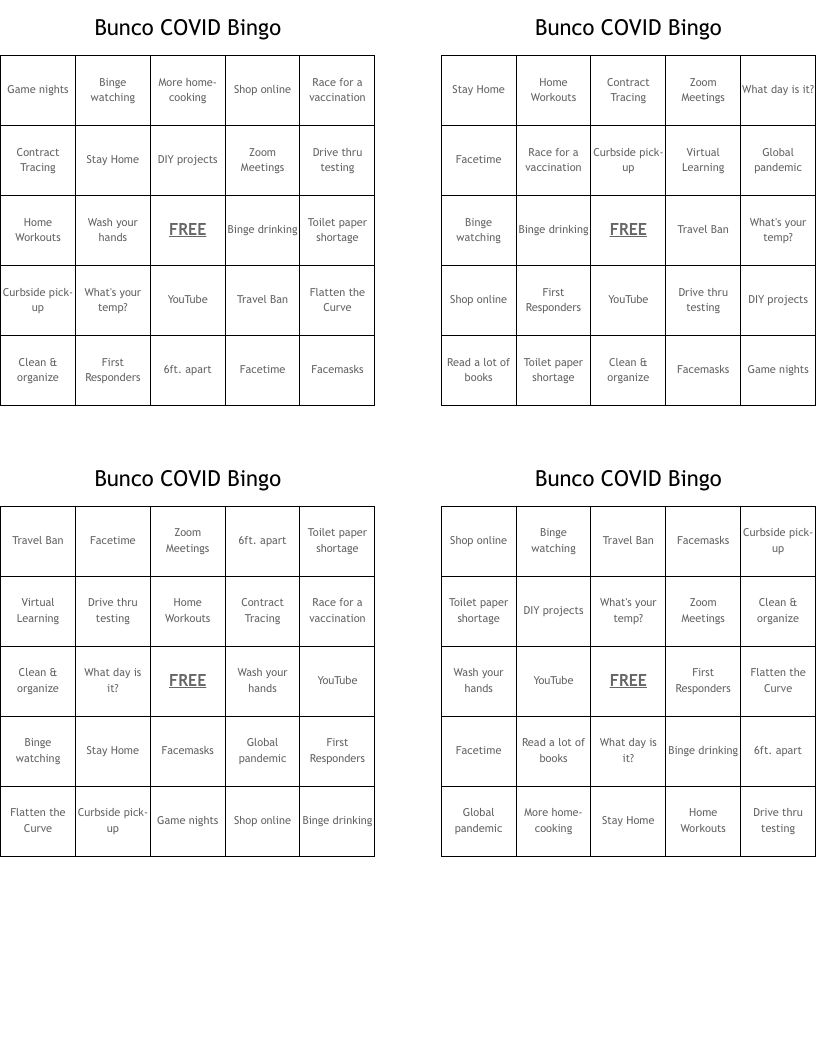 Bunco COVID Bingo

| Game nights | Binge watching | More home-cooking | Shop online | Race for a vaccination |
|---|---|---|---|---|
| Contract Tracing | Stay Home | DIY projects | Zoom Meetings | Drive thru testing |
| Home Workouts | Wash your hands | FREE | Binge drinking | Toilet paper shortage |
| Curbside pick-up | What's your temp? | YouTube | Travel Ban | Flatten the Curve |
| Clean & organize | First Responders | 6ft. apart | Facetime | Facemasks |

Bunco COVID Bingo

| Stay Home | Home Workouts | Contract Tracing | Zoom Meetings | What day is it? |
|---|---|---|---|---|
| Facetime | Race for a vaccination | Curbside pick-up | Virtual Learning | Global pandemic |
| Binge watching | Binge drinking | FREE | Travel Ban | What's your temp? |
| Shop online | First Responders | YouTube | Drive thru testing | DIY projects |
| Read a lot of books | Toilet paper shortage | Clean & organize | Facemasks | Game nights |

Bunco COVID Bingo

| Travel Ban | Facetime | Zoom Meetings | 6ft. apart | Toilet paper shortage |
|---|---|---|---|---|
| Virtual Learning | Drive thru testing | Home Workouts | Contract Tracing | Race for a vaccination |
| Clean & organize | What day is it? | FREE | Wash your hands | YouTube |
| Binge watching | Stay Home | Facemasks | Global pandemic | First Responders |
| Flatten the Curve | Curbside pick-up | Game nights | Shop online | Binge drinking |

Bunco COVID Bingo

| Shop online | Binge watching | Travel Ban | Facemasks | Curbside pick-up |
|---|---|---|---|---|
| Toilet paper shortage | DIY projects | What's your temp? | Zoom Meetings | Clean & organize |
| Wash your hands | YouTube | FREE | First Responders | Flatten the Curve |
| Facetime | Read a lot of books | What day is it? | Binge drinking | 6ft. apart |
| Global pandemic | More home-cooking | Stay Home | Home Workouts | Drive thru testing |